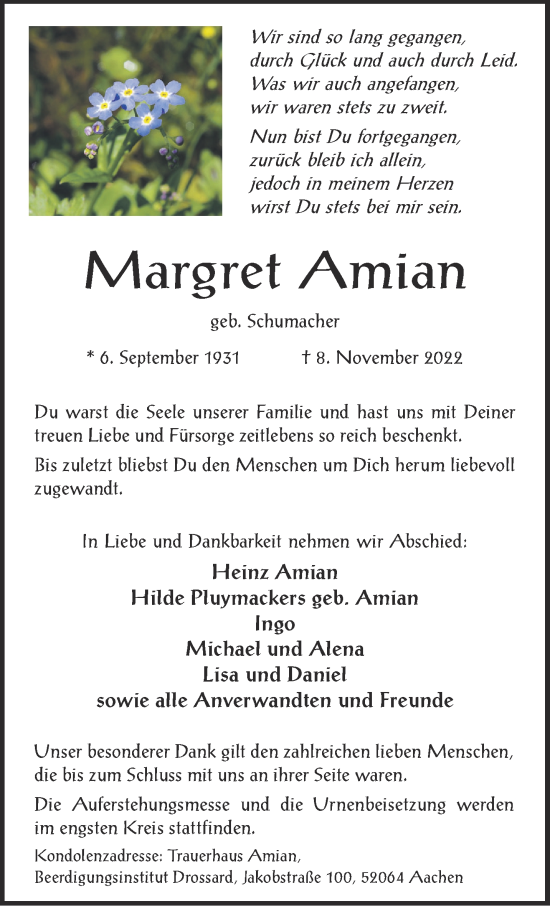 Wir sind so lang gegangen,
durch Glück und auch durch Leid.
Was wir auch angefangen,
wir waren stets zu zweit.

Nun bist Du fortgegangen,
zurück bleib ich allein,
jedoch in meinem Herzen
wirst Du stets bei mir sein.

Margret Amian

geb. Schumacher

* 6. September 1931 † 8. November 2022

Du warst die Seele unserer Familie und hast uns mit Deiner treuen Liebe und Fürsorge zeitlebens so reich beschenkt.

Bis zuletzt bliebst Du den Menschen um Dich herum liebevoll zugewandt.

In Liebe und Dankbarkeit nehmen wir Abschied:

Heinz Amian
Hilde Pluymackers geb. Amian
Ingo
Michael und Alena
Lisa und Daniel
sowie alle Anverwandten und Freunde

Unser besonderer Dank gilt den zahlreichen lieben Menschen, die bis zum Schluss mit uns an ihrer Seite waren.

Die Auferstehungsmesse und die Urnenbeisetzung werden im engsten Kreis stattfinden.

Kondolenzadresse: Trauerhaus Amian,
Beerdigungsinstitut Drossard, Jakobstraße 100, 52064 Aachen